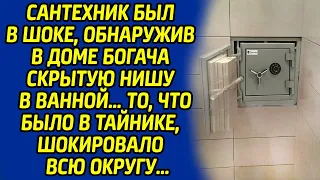 САНТЕХНИК БЫЛ В ШОКЕ, ОБНАРУЖИВ В ДОМЕ БОГАЧА СКРЫТУЮ НИШУ В ВАННОЙ... ТО, ЧТО БЫЛО В ТАЙНИКЕ, ШОКИРОВАЛО ВСЮ ОКРУГУ...